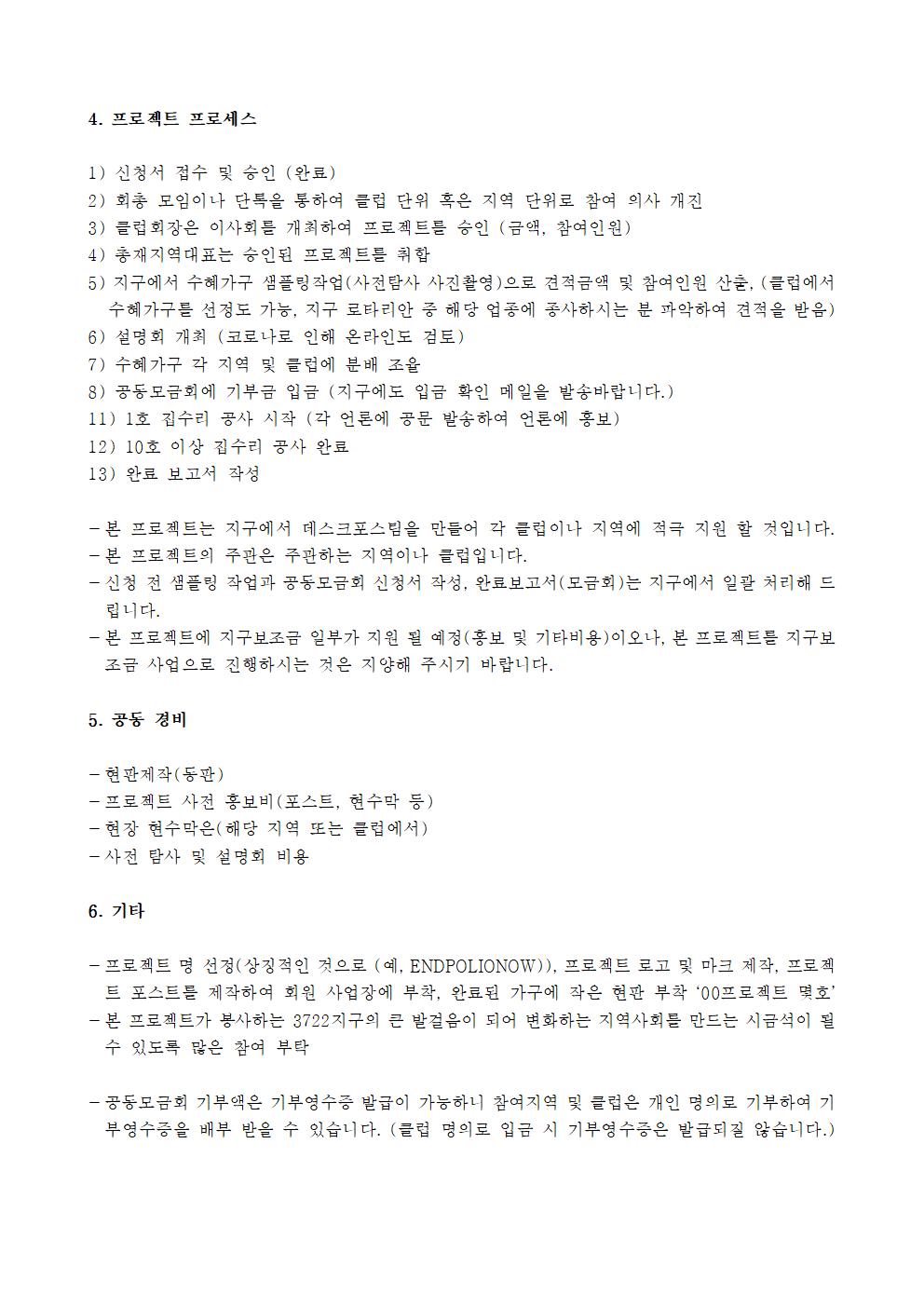 4. 프로젝트 프로세스

1) 신청서 접수 및 승인 (완료)
2) 회총 모임이나 단톡을 통하여 클럽 단위 혹은 지역 단위로 참여 의사 개진
3) 클럽회장은 이사회를 개최하여 프로젝트를 승인 (금액, 참여인원)
4) 총재지역대표는 승인된 프로젝트를 취합
5) 지구에서 수혜가구 샘플링작업(사전탐사 사진촬영)으로 견적금액 및 참여인원 산출, (클럽에서 수혜가구를 선정도 가능, 지구 로타리안 중 해당 업종에 종사하시는 분 파악하여 견적을 받음)
6) 설명회 개최 (코로나로 인해 온라인도 검토)
7) 수혜가구 각 지역 및 클럽에 분배 조율
8) 공동모금회에 기부금 입금 (지구에도 입금 확인 메일을 발송바랍니다.)
11) 1호 집수리 공사 시작 (각 언론에 공문 발송하여 언론에 홍보)
12) 10호 이상 집수리 공사 완료
13) 완료 보고서 작성

- 본 프로젝트는 지구에서 데스크포스팀을 만들어 각 클럽이나 지역에 적극 지원 할 것입니다.
- 본 프로젝트의 주관은 주관하는 지역이나 클럽입니다.
- 신청 전 샘플링 작업과 공동모금회 신청서 작성, 완료보고서(모금회)는 지구에서 일괄 처리해 드립니다.
- 본 프로젝트에 지구보조금 일부가 지원 될 예정(홍보 및 기타비용)이오나, 본 프로젝트를 지구보조금 사업으로 진행하시는 것은 지양해 주시기 바랍니다.

5. 공동 경비

- 현판제작(동판)
- 프로젝트 사전 홍보비(포스트, 현수막 등)
- 현장 현수막은(해당 지역 또는 클럽에서)
- 사전 탐사 및 설명회 비용

6. 기타

- 프로젝트 명 선정(상징적인 것으로 (예, ENDPOLIONOW)), 프로젝트 로고 및 마크 제작, 프로젝트 포스트를 제작하여 회원 사업장에 부착, 완료된 가구에 작은 현판 부착 '00프로젝트 몇호'
- 본 프로젝트가 봉사하는 3722지구의 큰 발걸음이 되어 변화하는 지역사회를 만드는 시금석이 될 수 있도록 많은 참여 부탁

- 공동모금회 기부액은 기부영수증 발급이 가능하니 참여지역 및 클럽은 개인 명의로 기부하여 기부영수증을 배부 받을 수 있습니다. (클럽 명의로 입금 시 기부영수증은 발급되질 않습니다.)